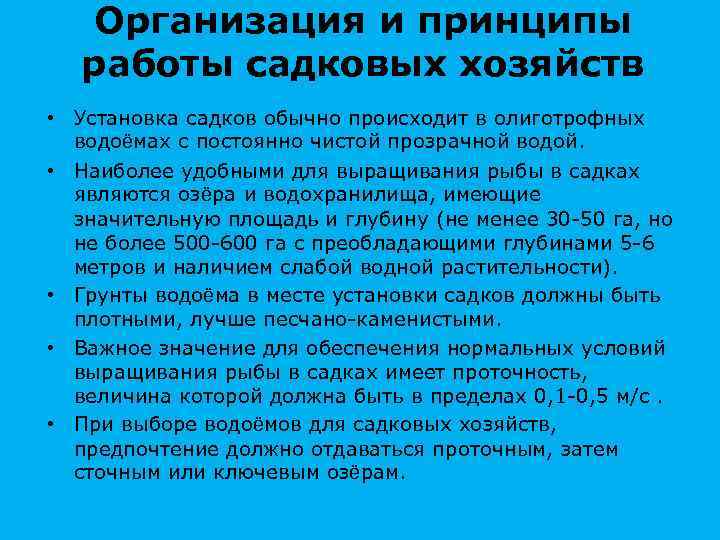 Организация и принципы работы садковых хозяйств

• Установка садков обычно происходит в олиготрофных водоёмах с постоянно чистой прозрачной водой.

• Наиболее удобными для выращивания рыбы в садках являются озёра и водохранилища, имеющие значительную площадь и глубину (не менее 30-50 га, но не более 500-600 га с преобладающими глубинами 5-6 метров и наличием слабой водной растительности).

• Грунты водоёма в месте установки садков должны быть плотными, лучше песчано-каменистыми.

• Важное значение для обеспечения нормальных условий выращивания рыбы в садках имеет проточность, величина которой должна быть в пределах 0,1-0,5 м/с .

• При выборе водоёмов для садковых хозяйств, предпочтение должно отдаваться проточным, затем сточным или ключевым озёрам.